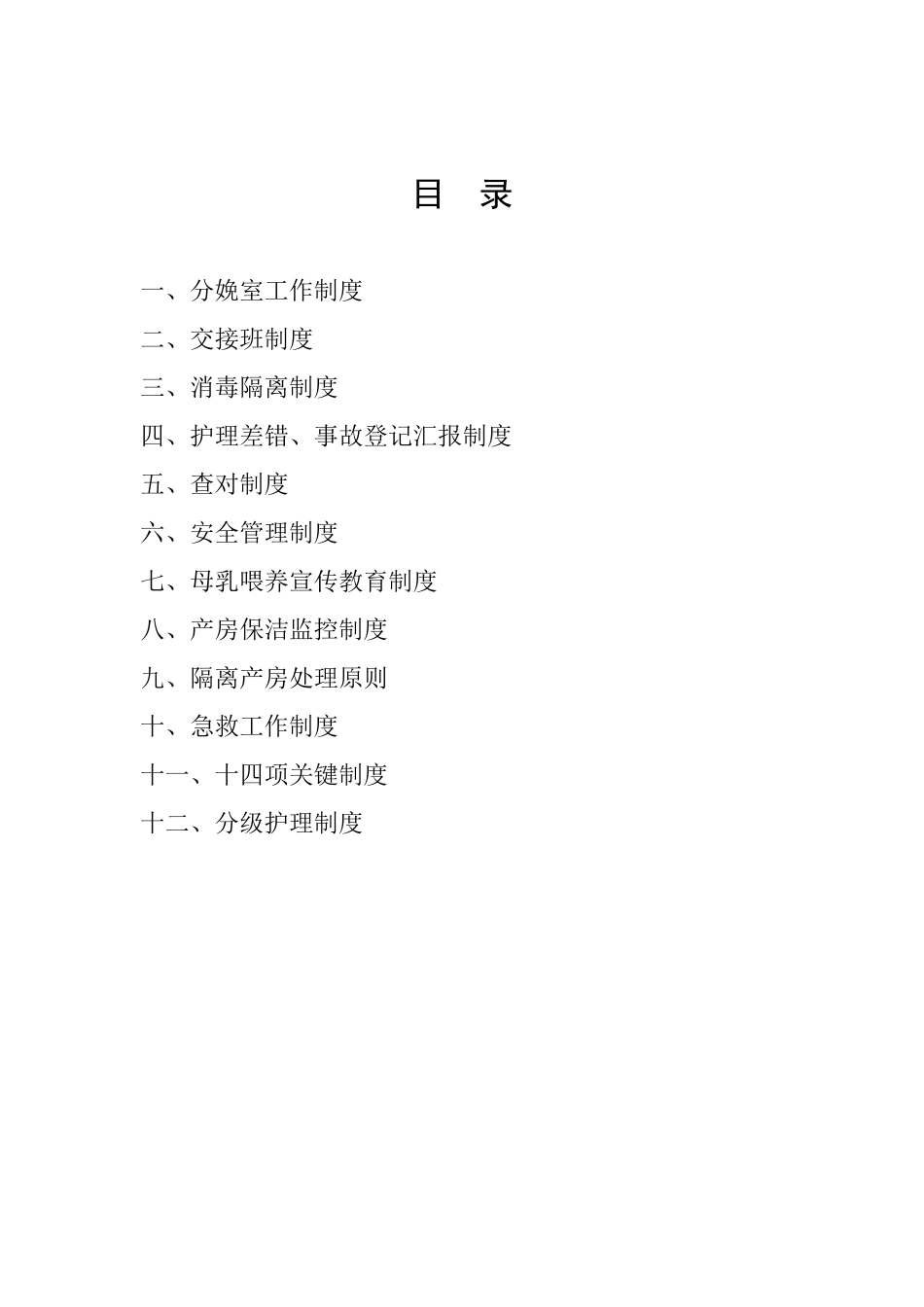 目 录

一、分娩室工作制度

二、交接班制度

三、消毒隔离制度

四、护理差错、事故登记汇报制度

五、查对制度

六、安全管理制度

七、母乳喂养宣传教育制度

八、产房保洁监控制度

九、隔离产房处理原则

十、急救工作制度

十一、十四项关键制度

十二、分级护理制度